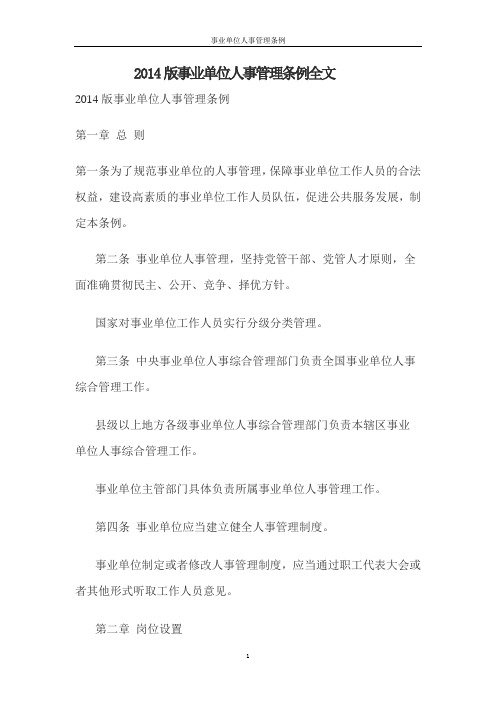 事业单位人事管理条例

2014 版事业单位人事管理条例全文

2014 版事业单位人事管理条例

第一章 总 则

第一条为了规范事业单位的人事管理，保障事业单位工作人员的合法权益，建设高素质的事业单位工作人员队伍，促进公共服务发展，制定本条例。

第二条 事业单位人事管理，坚持党管干部、党管人才原则，全面准确贯彻民主、公开、竞争、择优方针。

国家对事业单位工作人员实行分级分类管理。

第三条 中央事业单位人事综合管理部门负责全国事业单位人事综合管理工作。

县级以上地方各级事业单位人事综合管理部门负责本辖区事业单位人事综合管理工作。

事业单位主管部门具体负责所属事业单位人事管理工作。

第四条 事业单位应当建立健全人事管理制度。

事业单位制定或者修改人事管理制度，应当通过职工代表大会或者其他形式听取工作人员意见。

第二章 岗位设置

1